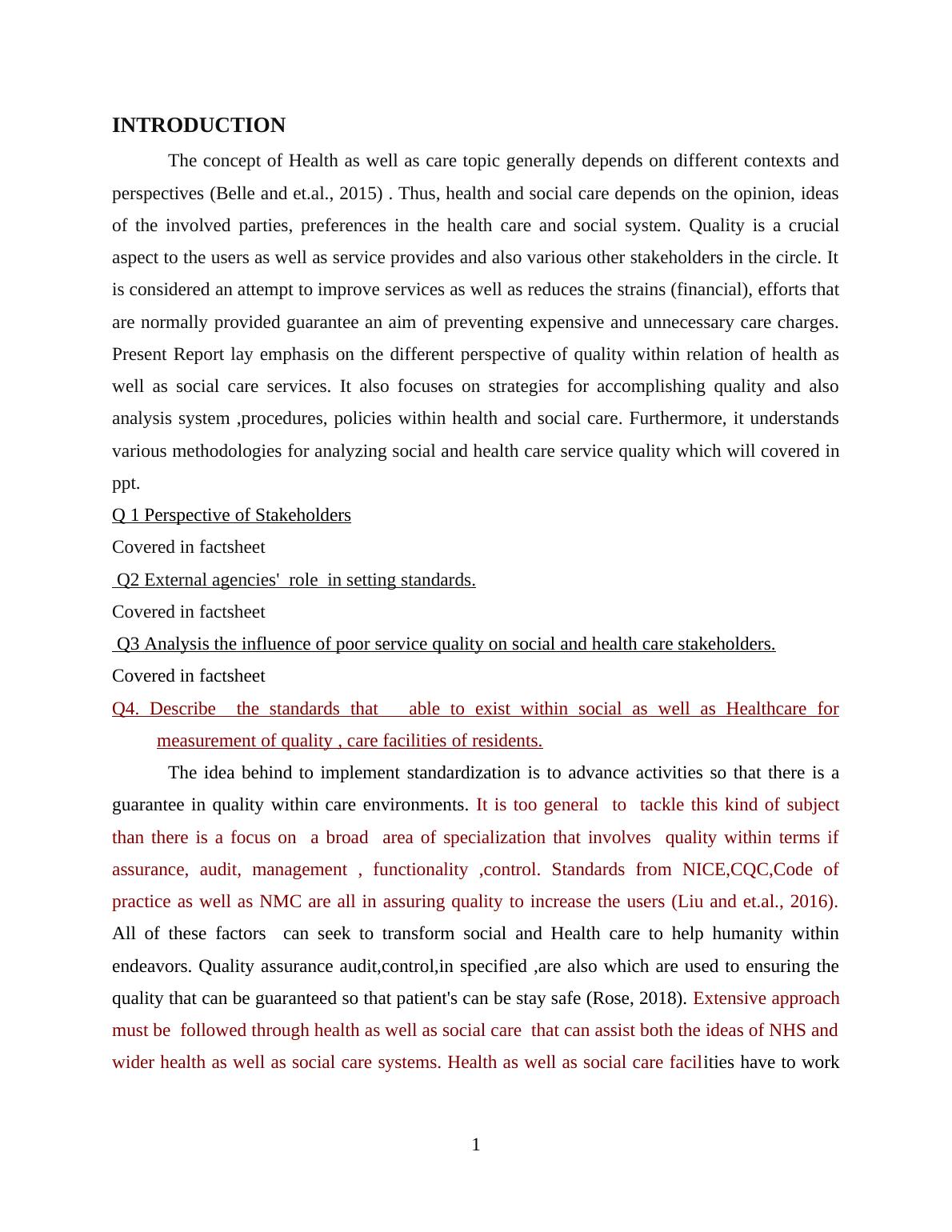 INTRODUCTION

The concept of Health as well as care topic generally depends on different contexts and perspectives (Belle and et.al., 2015) . Thus, health and social care depends on the opinion, ideas of the involved parties, preferences in the health care and social system. Quality is a crucial aspect to the users as well as service provides and also various other stakeholders in the circle. It is considered an attempt to improve services as well as reduces the strains (financial), efforts that are normally provided guarantee an aim of preventing expensive and unnecessary care charges. Present Report lay emphasis on the different perspective of quality within relation of health as well as social care services. It also focuses on strategies for accomplishing quality and also analysis system ,procedures, policies within health and social care. Furthermore, it understands various methodologies for analyzing social and health care service quality which will covered in ppt.

Q 1 Perspective of Stakeholders

Covered in factsheet

Q2 External agencies' role in setting standards.

Covered in factsheet

Q3 Analysis the influence of poor service quality on social and health care stakeholders.

Covered in factsheet

Q4. Describe the standards that able to exist within social as well as Healthcare for measurement of quality , care facilities of residents.

The idea behind to implement standardization is to advance activities so that there is a guarantee in quality within care environments. It is too general to tackle this kind of subject than there is a focus on a broad area of specialization that involves quality within terms if assurance, audit, management , functionality ,control. Standards from NICE,CQC,Code of practice as well as NMC are all in assuring quality to increase the users (Liu and et.al., 2016). All of these factors can seek to transform social and Health care to help humanity within endeavors. Quality assurance audit,control,in specified ,are also which are used to ensuring the quality that can be guaranteed so that patient's can be stay safe (Rose, 2018). Extensive approach must be followed through health as well as social care that can assist both the ideas of NHS and wider health as well as social care systems. Health as well as social care facilities have to work

1